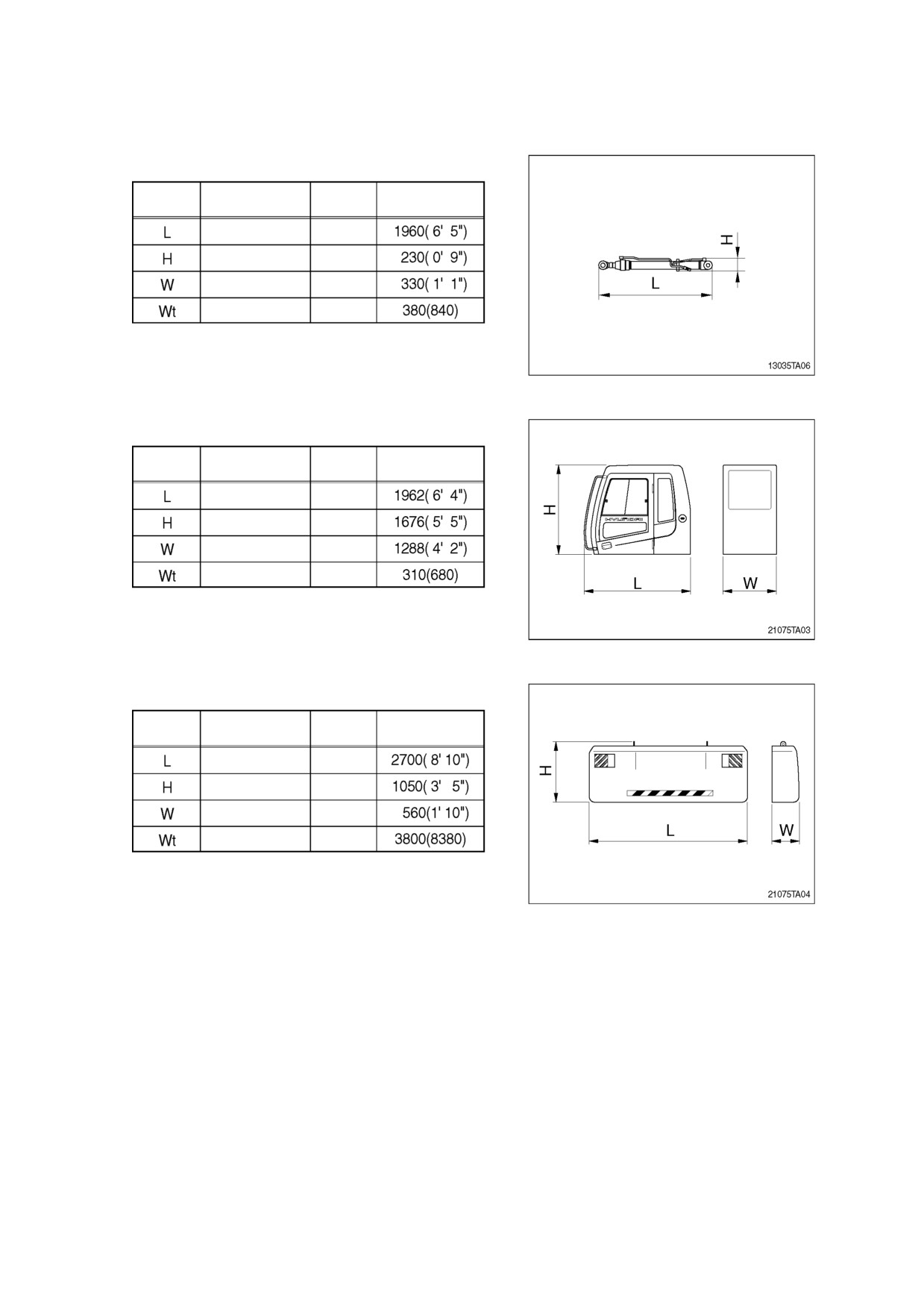 | | | | |
|---|---|---|---|
| L | | | 1960( 6' 5") |
| H | | | 230( 0' 9") |
| W | | | 330( 1' 1") |
| Wt | | | 380(840) |

H
L
13035TA06

| | | | |
|---|---|---|---|
| L | | | 1962( 6' 4") |
| H | | | 1676( 5' 5") |
| W | | | 1288( 4' 2") |
| Wt | | | 310(680) |

H
HYUNDAI
L
W
21075TA03

| | | | |
|---|---|---|---|
| L | | | 2700( 8' 10") |
| H | | | 1050( 3' 5") |
| W | | | 560(1' 10") |
| Wt | | | 3800(8380) |

H
L
W
21075TA04